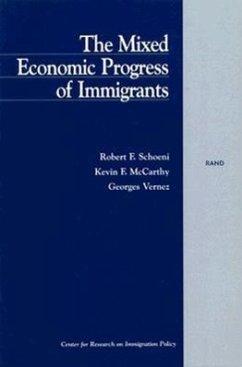 The Mixed Economic Progress of Immigrants

Robert F. Schoeni
Kevin F. McCarthy
Georges Vernez

RAND

Center for Research on Immigration Policy